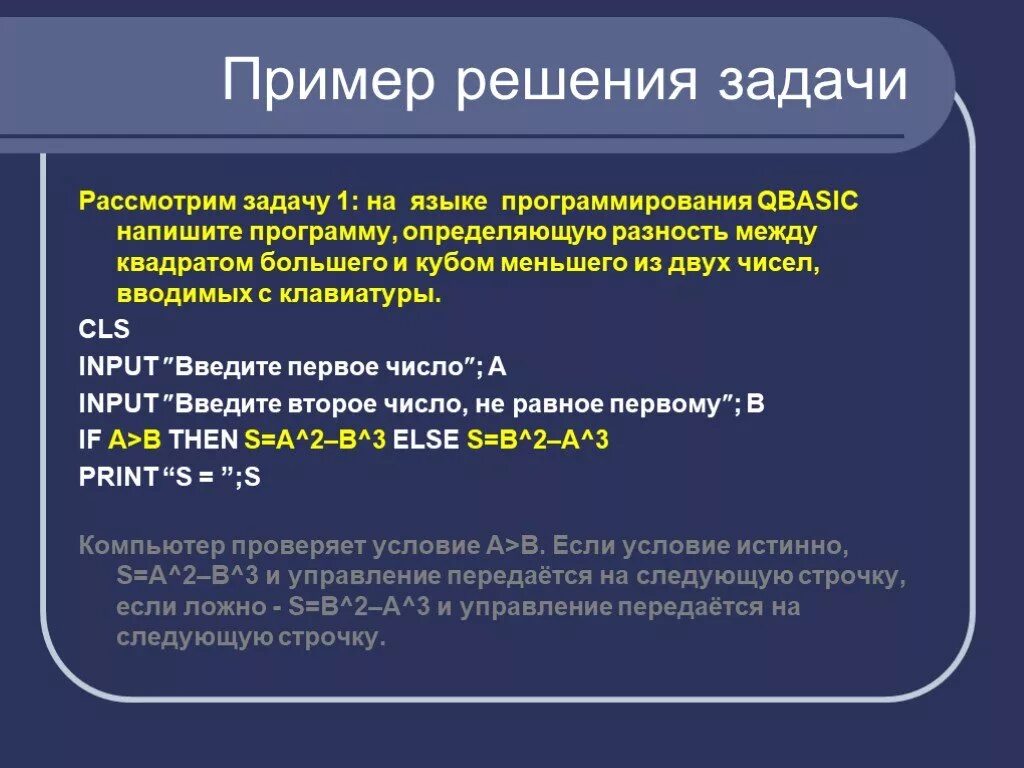 Пример решения задачи

Рассмотрим задачу 1: на языке программирования QBASIC напишите программу, определяющую разность между квадратом большего и кубом меньшего из двух чисел, вводимых с клавиатуры.

CLS

INPUT ″Введите первое число″; A

INPUT ″Введите второе число, не равное первому″; B

IF A>B THEN S=A^2–B^3 ELSE S=B^2–A^3

PRINT “S = ”;S

Компьютер проверяет условие A>B. Если условие истинно, S=A^2–B^3 и управление передаётся на следующую строчку, если ложно - S=B^2–A^3 и управление передаётся на следующую строчку.